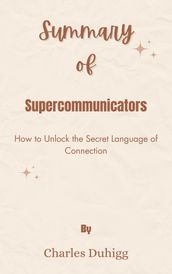 Summary of

Supercommunicators

How to Unlock the Secret Language of Connection

By

Charles Duhigg